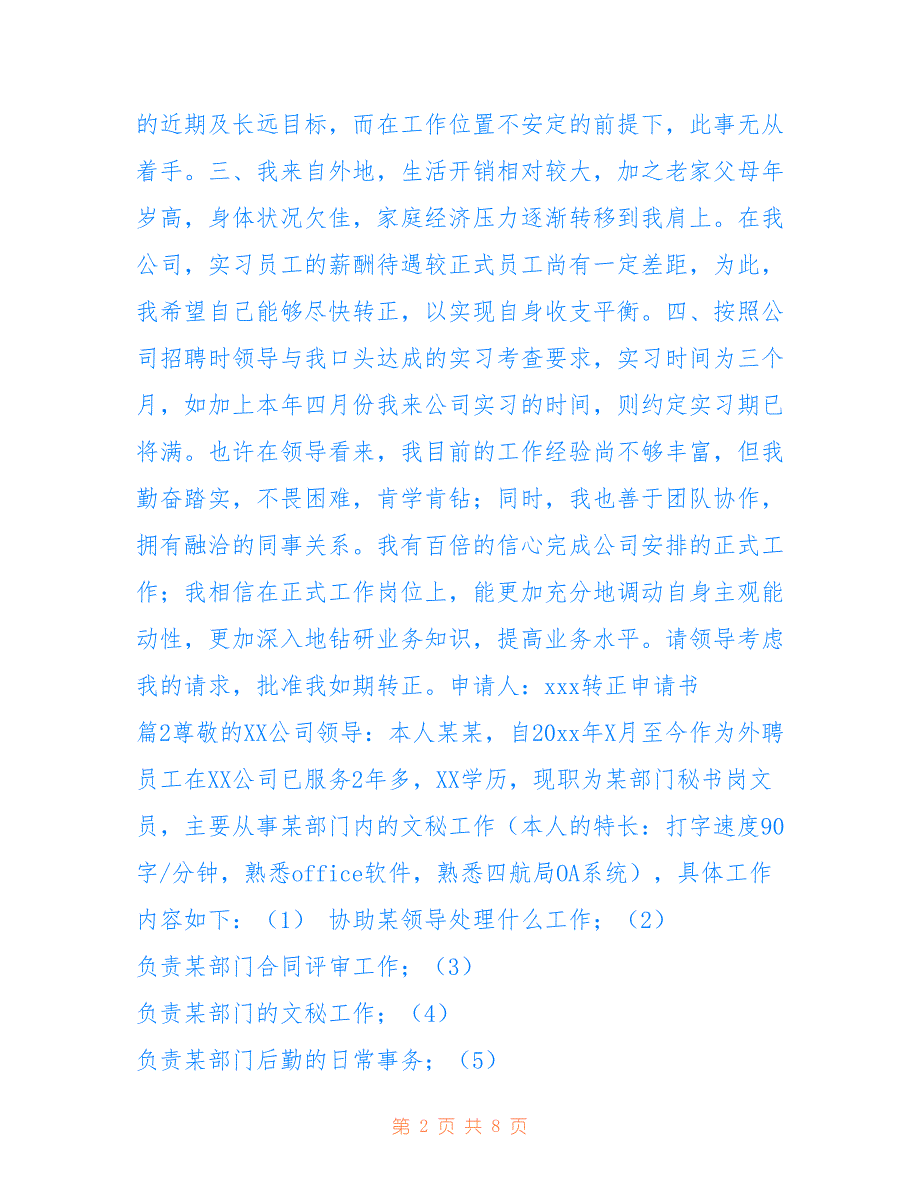 的近期及长远目标，而在工作位置不安定的前提下，此事无从着手。三、我来自外地，生活开销相对较大，加之老家父母年岁高，身体状况欠佳，家庭经济压力逐渐转移到我肩上。在我公司，实习员工的薪酬待遇较正式员工尚有一定差距，为此，我希望自己能够尽快转正，以实现自身收支平衡。四、按照公司招聘时领导与我口头达成的实习考查要求，实习时间为三个月，如加上本年四月份我来公司实习的时间，则约定实习期已将满。也许在领导看来，我目前的工作经验尚不够丰富，但我勤奋踏实，不畏困难，肯学肯钻；同时，我也善于团队协作，拥有融洽的同事关系。我有百倍的信心完成公司安排的正式工作；我相信在正式工作岗位上，能更加充分地调动自身主观能动性，更加深入地钻研业务知识，提高业务水平。请领导考虑我的请求，批准我如期转正。申请人：xxx转正申请书

篇2尊敬的XX公司领导：本人某某，自20xx年X月至今作为外聘员工在XX公司已服务2年多，XX学历，现职为某部门秘书岗文员，主要从事某部门内的文秘工作（本人的特长：打字速度90字/分钟，熟悉office软件，熟悉四航局OA系统），具体工作内容如下：（1） 协助某领导处理什么工作；（2）

负责某部门合同评审工作；（3）

负责某部门的文秘工作；（4）

负责某部门后勤的日常事务；（5）

第 2 页 共 8 页